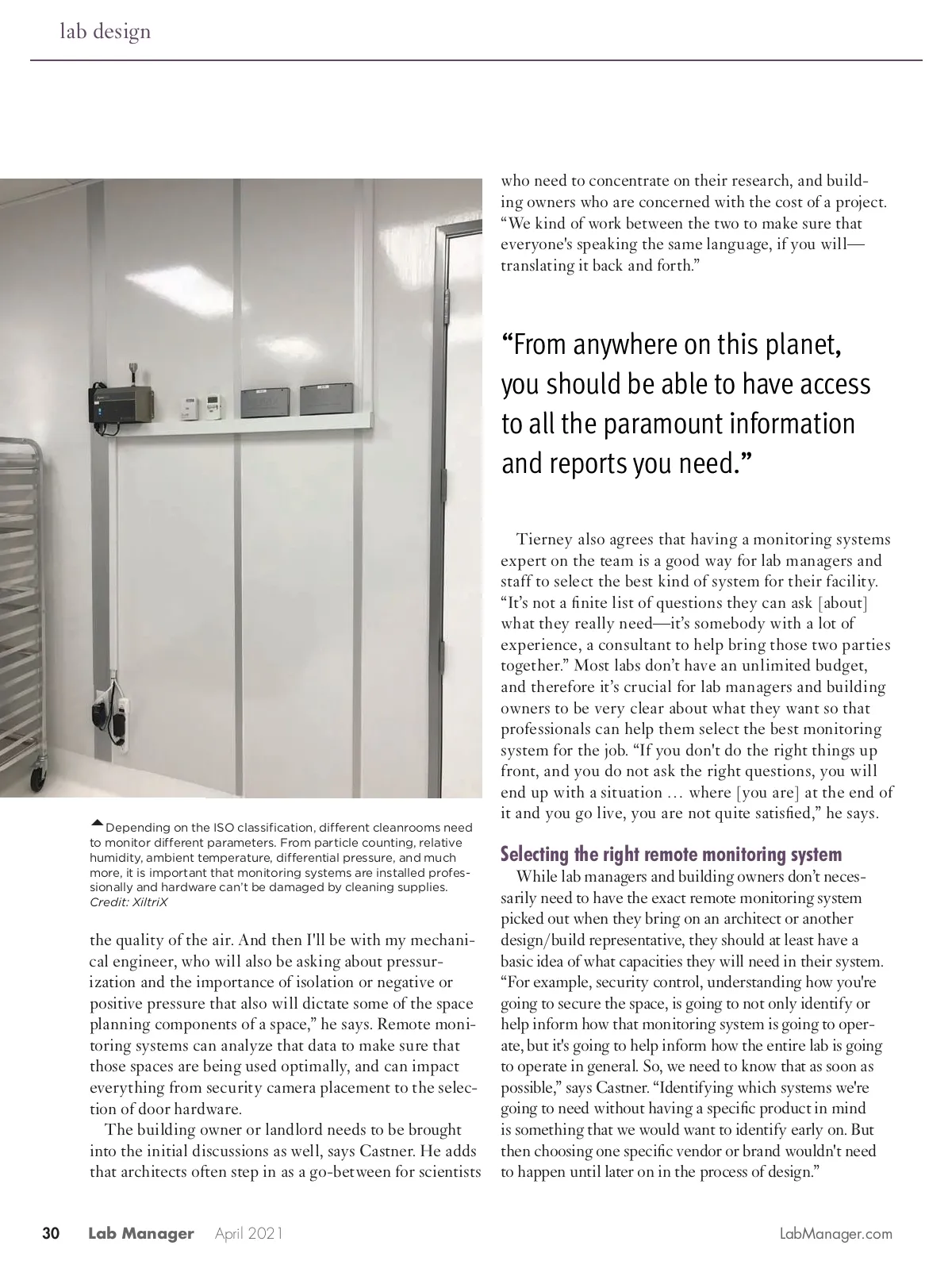 lab design

Depending on the ISO classification, different cleanrooms need to monitor different parameters. From particle counting, relative humidity, ambient temperature, differential pressure, and much more, it is important that monitoring systems are installed professionally and hardware can't be damaged by cleaning supplies. Credit: XiltriX

the quality of the air. And then I'll be with my mechanical engineer, who will also be asking about pressurization and the importance of isolation or negative or positive pressure that also will dictate some of the space planning components of a space," he says. Remote monitoring systems can analyze that data to make sure that those spaces are being used optimally, and can impact everything from security camera placement to the selection of door hardware.

The building owner or landlord needs to be brought into the initial discussions as well, says Castner. He adds that architects often step in as a go-between for scientists who need to concentrate on their research, and building owners who are concerned with the cost of a project. "We kind of work between the two to make sure that everyone's speaking the same language, if you will—translating it back and forth."

"From anywhere on this planet, you should be able to have access to all the paramount information and reports you need."

Tierney also agrees that having a monitoring systems expert on the team is a good way for lab managers and staff to select the best kind of system for their facility. "It's not a finite list of questions they can ask [about] what they really need—it's somebody with a lot of experience, a consultant to help bring those two parties together." Most labs don't have an unlimited budget, and therefore it's crucial for lab managers and building owners to be very clear about what they want so that professionals can help them select the best monitoring system for the job. "If you don't do the right things up front, and you do not ask the right questions, you will end up with a situation … where [you are] at the end of it and you go live, you are not quite satisfied," he says.

Selecting the right remote monitoring system

While lab managers and building owners don't necessarily need to have the exact remote monitoring system picked out when they bring on an architect or another design/build representative, they should at least have a basic idea of what capacities they will need in their system. "For example, security control, understanding how you're going to secure the space, is going to not only identify or help inform how that monitoring system is going to operate, but it's going to help inform how the entire lab is going to operate in general. So, we need to know that as soon as possible," says Castner. "Identifying which systems we're going to need without having a specific product in mind is something that we would want to identify early on. But then choosing one specific vendor or brand wouldn't need to happen until later on in the process of design."

30 Lab Manager April 2021 LabManager.com